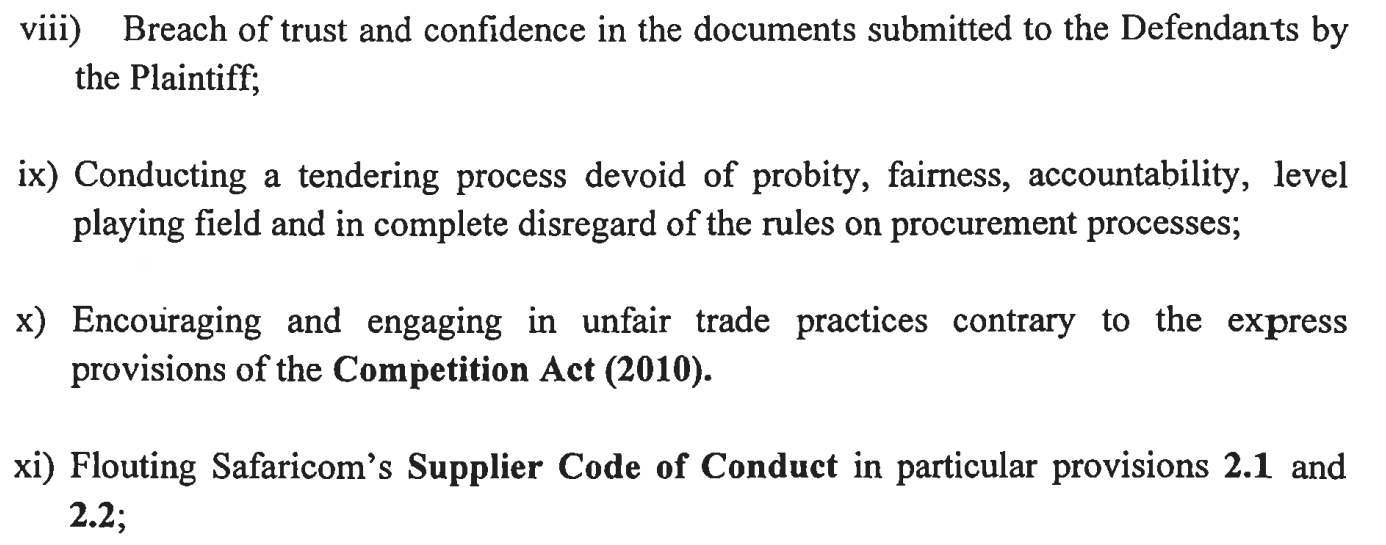 viii) Breach of trust and confidence in the documents submitted to the Defendants by the Plaintiff;

ix) Conducting a tendering process devoid of probity, fairness, accountability, level playing field and in complete disregard of the rules on procurement processes;

x) Encouraging and engaging in unfair trade practices contrary to the express provisions of the Competition Act (2010).

xi) Flouting Safaricom's Supplier Code of Conduct in particular provisions 2.1 and 2.2;